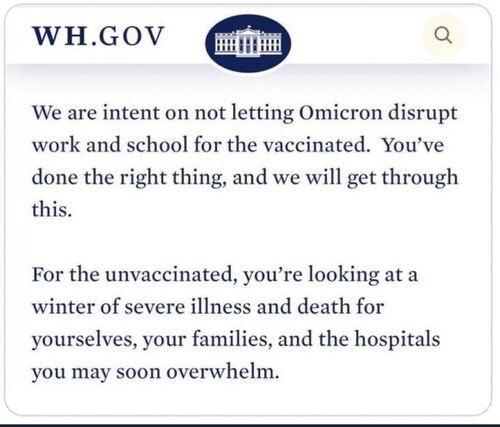 WH.GOV

We are intent on not letting Omicron disrupt work and school for the vaccinated. You've done the right thing, and we will get through this.

For the unvaccinated, you're looking at a winter of severe illness and death for yourselves, your families, and the hospitals you may soon overwhelm.